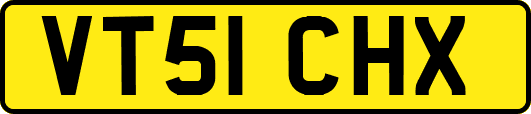 VT51 CHX